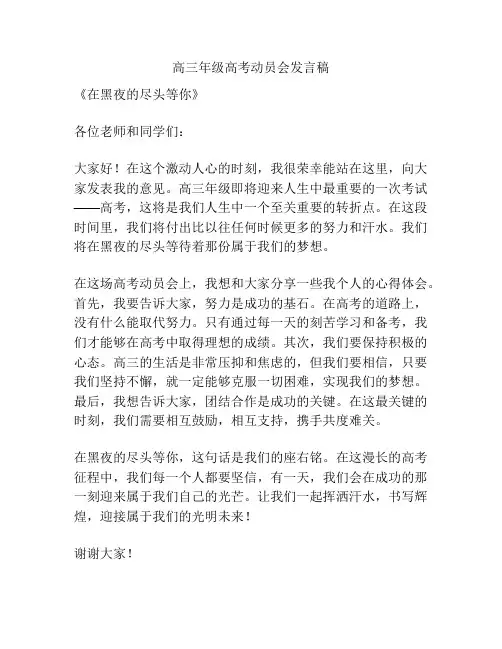 高三年级高考动员会发言稿

《在黑夜的尽头等你》

各位老师和同学们：

大家好！在这个激动人心的时刻，我很荣幸能站在这里，向大家发表我的意见。高三年级即将迎来人生中最重要的一次考试——高考，这将是我们人生中一个至关重要的转折点。在这段时间里，我们将付出比以往任何时候更多的努力和汗水。我们将在黑夜的尽头等待着那份属于我们的梦想。

在这场高考动员会上，我想和大家分享一些我个人的心得体会。首先，我要告诉大家，努力是成功的基石。在高考的道路上，没有什么能取代努力。只有通过每一天的刻苦学习和备考，我们才能够在高考中取得理想的成绩。其次，我们要保持积极的心态。高三的生活是非常压抑和焦虑的，但我们要相信，只要我们坚持不懈，就一定能够克服一切困难，实现我们的梦想。最后，我想告诉大家，团结合作是成功的关键。在这最关键的时刻，我们需要相互鼓励，相互支持，携手共度难关。

在黑夜的尽头等你，这句话是我们的座右铭。在这漫长的高考征程中，我们每一个人都要坚信，有一天，我们会在成功的那一刻迎来属于我们自己的光芒。让我们一起挥洒汗水，书写辉煌，迎接属于我们的光明未来！

谢谢大家！